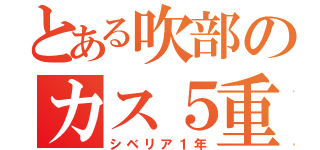 とある吹部の
カス５重
シベリア１年